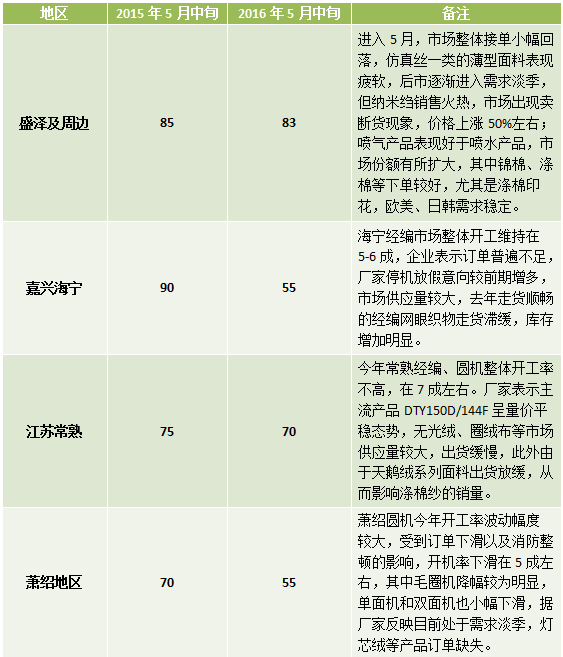 | 地区 | 2015 年 5 月中旬 | 2016 年 5 月中旬 | 备注 |
|---|---|---|---|
| 盛泽及周边 | 85 | 83 | 进入 5 月，市场整体接单小幅回落，仿真丝一类的薄型面料表现疲软，后市逐渐进入需求淡季，但纳米绉销售火热，市场出现卖断货现象，价格上涨 50%左右；喷气产品表现好于喷水产品，市场份额有所扩大，其中锦棉、涤棉等下单较好，尤其是涤棉印花，欧美、日韩需求稳定。 |
| 嘉兴海宁 | 90 | 55 | 海宁经编市场整体开工维持在 5-6 成，企业表示订单普遍不足，厂家停机放假意向较前期增多，市场供应量较大，去年走货顺畅的经编网眼织物走货滞缓，库存增加明显。 |
| 江苏常熟 | 75 | 70 | 今年常熟经编、圆机整体开工率不高，在 7 成左右。厂家表示主流产品 DTY150D/144F 呈量价平稳态势，无光绒、圈绒布等市场供应量较大，出货缓慢，此外由于天鹅绒系列面料出货放缓，从而影响涤棉纱的销量。 |
| 萧绍地区 | 70 | 55 | 萧绍圆机今年开工率波动幅度较大，受到订单下滑以及消防整顿的影响，开机率下滑在 5 成左右，其中毛圈机降幅较为明显，单面机和双面机也小幅下滑，据厂家反映目前处于需求淡季，灯芯绒等产品订单缺失。 |